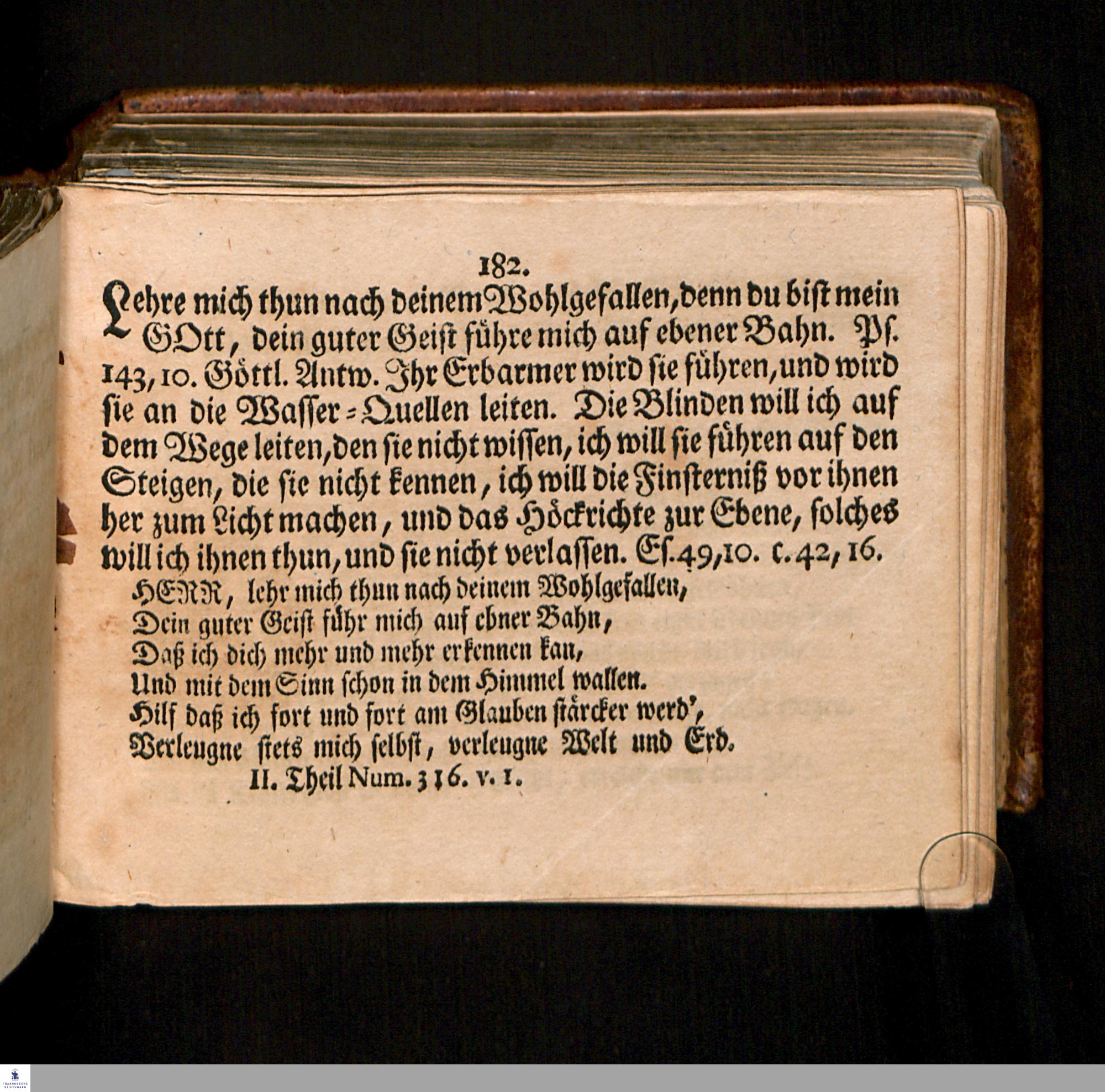 182.

Lehre mich thun nach deinem Wohlgefallen, denn du bist mein GOtt, dein guter Geist führe mich auf ebener Bahn. Ps. 143, 10. Göttl. Antw. Ihr Erbarmer wird sie führen, und wird sie an die Wasser-Quellen leiten. Die Blinden will ich auf dem Wege leiten, den sie nicht wissen, ich will sie führen auf den Steigen, die sie nicht kennen, ich will die Finsterniß vor ihnen her zum Licht machen, und das Höckrichte zur Ebene, solches will ich ihnen thun, und sie nicht verlassen. Es. 49, 10. c. 42, 16.

HERR, lehr mich thun nach deinem Wohlgefallen,
Dein guter Geist führ mich auf ebner Bahn,
Daß ich dich mehr und mehr erkennen kan,
Und mit dem Sinn schon in dem Himmel wallen.
Hilf daß ich fort und fort am Glauben stärcker werd',
Verleugne stets mich selbst, verleugne Welt und Erd.
II. Theil Num. 316. v. 1.

FRANCKESCHE STIFTUNGEN